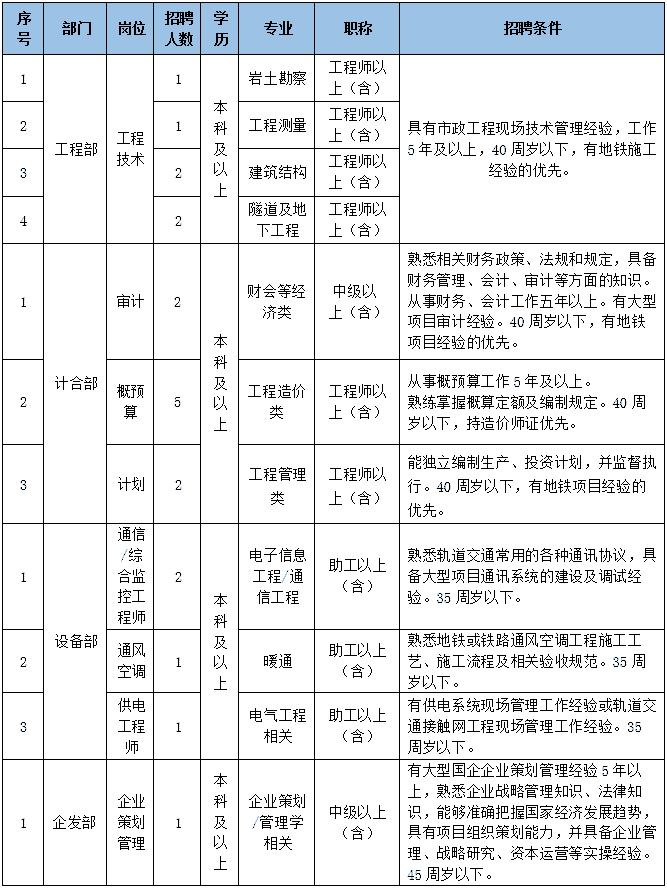 | 序号 | 部门 | 岗位 | 招聘人数 | 学历 | 专业 | 职称 | 招聘条件 |
|---|---|---|---|---|---|---|---|
| 1 | 工程部 | 工程技术 | 1 | 本科及以上 | 岩土勘察 | 工程师以上（含） | 具有市政工程现场技术管理经验，工作5年及以上，40周岁以下，有地铁施工经验的优先。 |
| 2 |  |  | 1 |  | 工程测量 | 工程师以上（含） |  |
| 3 |  |  | 2 |  | 建筑结构 | 工程师以上（含） |  |
| 4 |  |  | 2 |  | 隧道及地下工程 | 工程师以上（含） |  |
| 1 | 计合部 | 审计 | 2 | 本科及以上 | 财会等经济类 | 中级以上（含） | 熟悉相关财务政策、法规和规定，具备财务管理、会计、审计等方面的知识。从事财务、会计工作五年以上。有大型项目审计经验。40周岁以下，有地铁项目经验的优先。 |
| 2 |  | 概预算 | 5 |  | 工程造价类 | 工程师以上（含） | 从事概预算工作5年及以上。熟练掌握概算定额及编制规定。40周岁以下，持造价师证优先。 |
| 3 |  | 计划 | 2 |  | 工程管理类 | 工程师以上（含） | 能独立编制生产、投资计划，并监督执行。40周岁以下，有地铁项目经验的优先。 |
| 1 | 设备部 | 通信/综合监控工程师 | 2 | 本科及以上 | 电子信息工程/通信工程 | 助工以上（含） | 熟悉轨道交通常用的各种通讯协议，具备大型项目通讯系统的建设及调试经验。35周岁以下。 |
| 2 |  | 通风空调 | 1 |  | 暖通 | 助工以上（含） | 熟悉地铁或铁路通风空调工程施工工艺、施工流程及相关验收规范。35周岁以下。 |
| 3 |  | 供电工程师 | 1 |  | 电气工程相关 | 助工以上（含） | 有供电系统现场管理工作经验或轨道交通接触网工程现场管理工作经验。35周岁以下。 |
| 1 | 企发部 | 企业策划管理 | 1 | 本科及以上 | 企业策划/管理学相关 | 中级以上（含） | 有大型国企企业策划管理经验5年以上，熟悉企业战略管理知识、法律知识，能够准确把握国家经济发展趋势，具有项目组织策划能力，并具备企业管理、战略研究、资本运营等实操经验。45周岁以下。 |